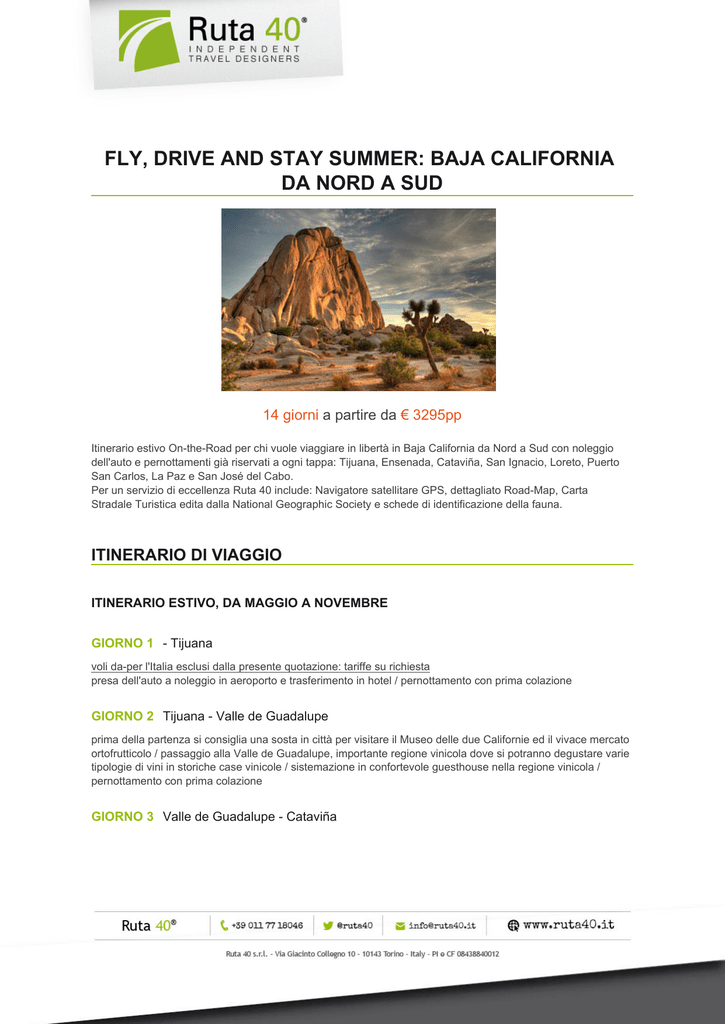 Ruta 40®
INDEPENDENT
TRAVEL DESIGNERS

FLY, DRIVE AND STAY SUMMER: BAJA CALIFORNIA DA NORD A SUD

14 giorni a partire da € 3295pp

Itinerario estivo On-the-Road per chi vuole viaggiare in libertà in Baja California da Nord a Sud con noleggio dell'auto e pernottamenti già riservati a ogni tappa: Tijuana, Ensenada, Cataviña, San Ignacio, Loreto, Puerto San Carlos, La Paz e San José del Cabo.
Per un servizio di eccellenza Ruta 40 include: Navigatore satellitare GPS, dettagliato Road-Map, Carta Stradale Turistica edita dalla National Geographic Society e schede di identificazione della fauna.

ITINERARIO DI VIAGGIO

ITINERARIO ESTIVO, DA MAGGIO A NOVEMBRE

GIORNO 1 - Tijuana

voli da-per l'Italia esclusi dalla presente quotazione: tariffe su richiesta
presa dell'auto a noleggio in aeroporto e trasferimento in hotel / pernottamento con prima colazione

GIORNO 2 Tijuana - Valle de Guadalupe

prima della partenza si consiglia una sosta in città per visitare il Museo delle due Californie ed il vivace mercato ortofrutticolo / passaggio alla Valle de Guadalupe, importante regione vinicola dove si potranno degustare varie tipologie di vini in storiche case vinicole / sistemazione in confortevole guesthouse nella regione vinicola / pernottamento con prima colazione

GIORNO 3 Valle de Guadalupe - Cataviña

Ruta 40® +39 011 77 18046 @ruta40 info@ruta40.it www.ruta40.it

Ruta 40 s.r.l. - Via Giacinto Collegno 10 - 10143 Torino - Italy - PI e CF 08438840012